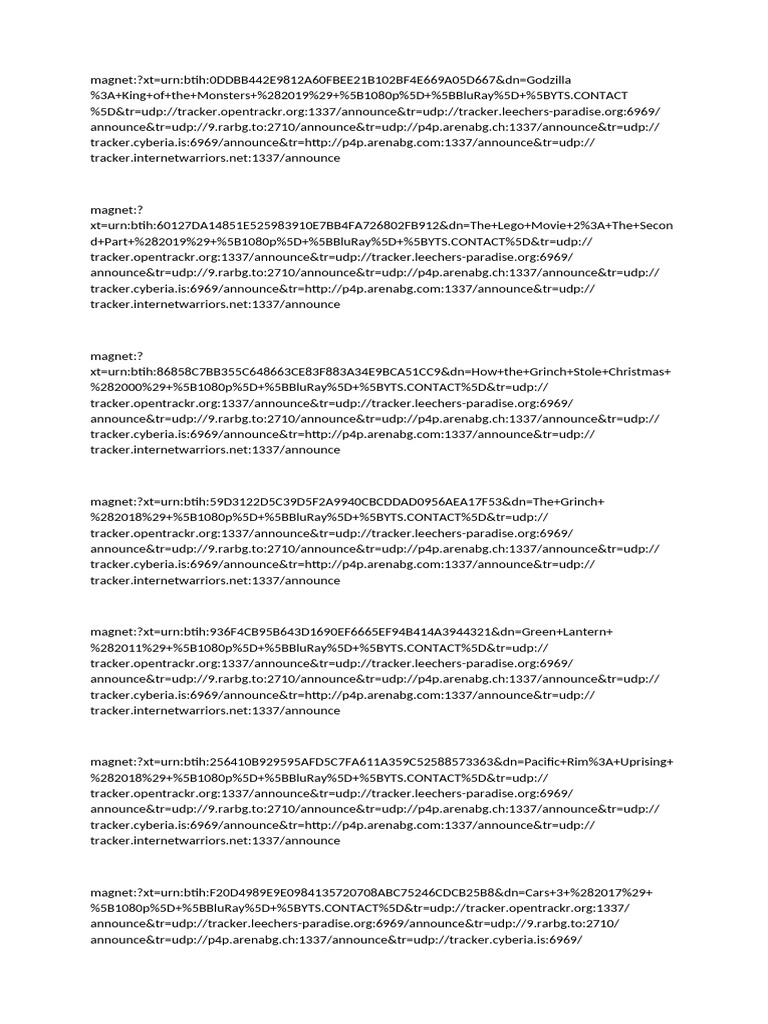 magnet:?xt=urn:btih:0DDBB442E9812A60FBEE21B102BF4E669A05D667&dn=Godzilla%3A+King+of+the+Monsters+%282019%29+%5B1080p%5D+%5BBluRay%5D+%5BYTS.CONTACT%5D&tr=udp://tracker.opentrackr.org:1337/announce&tr=udp://tracker.leechers-paradise.org:6969/announce&tr=udp://9.rarbg.to:2710/announce&tr=udp://p4p.arenabg.ch:1337/announce&tr=udp://tracker.cyberia.is:6969/announce&tr=http://p4p.arenabg.com:1337/announce&tr=udp://tracker.internetwarriors.net:1337/announce

magnet:?xt=urn:btih:60127DA14851E525983910E7BB4FA726802FB912&dn=The+Lego+Movie+2%3A+The+Second+Part+%282019%29+%5B1080p%5D+%5BBluRay%5D+%5BYTS.CONTACT%5D&tr=udp://tracker.opentrackr.org:1337/announce&tr=udp://tracker.leechers-paradise.org:6969/announce&tr=udp://9.rarbg.to:2710/announce&tr=udp://p4p.arenabg.ch:1337/announce&tr=udp://tracker.cyberia.is:6969/announce&tr=http://p4p.arenabg.com:1337/announce&tr=udp://tracker.internetwarriors.net:1337/announce

magnet:?xt=urn:btih:86858C7BB355C648663CE83F883A34E9BCA51CC9&dn=How+the+Grinch+Stole+Christmas+%282000%29+%5B1080p%5D+%5BBluRay%5D+%5BYTS.CONTACT%5D&tr=udp://tracker.opentrackr.org:1337/announce&tr=udp://tracker.leechers-paradise.org:6969/announce&tr=udp://9.rarbg.to:2710/announce&tr=udp://p4p.arenabg.ch:1337/announce&tr=udp://tracker.cyberia.is:6969/announce&tr=http://p4p.arenabg.com:1337/announce&tr=udp://tracker.internetwarriors.net:1337/announce

magnet:?xt=urn:btih:59D3122D5C39D5F2A9940CBCDDAD0956AEA17F53&dn=The+Grinch+%282018%29+%5B1080p%5D+%5BBluRay%5D+%5BYTS.CONTACT%5D&tr=udp://tracker.opentrackr.org:1337/announce&tr=udp://tracker.leechers-paradise.org:6969/announce&tr=udp://9.rarbg.to:2710/announce&tr=udp://p4p.arenabg.ch:1337/announce&tr=udp://tracker.cyberia.is:6969/announce&tr=http://p4p.arenabg.com:1337/announce&tr=udp://tracker.internetwarriors.net:1337/announce

magnet:?xt=urn:btih:936F4CB95B643D1690EF6665EF94B414A3944321&dn=Green+Lantern+%282011%29+%5B1080p%5D+%5BBluRay%5D+%5BYTS.CONTACT%5D&tr=udp://tracker.opentrackr.org:1337/announce&tr=udp://tracker.leechers-paradise.org:6969/announce&tr=udp://9.rarbg.to:2710/announce&tr=udp://p4p.arenabg.ch:1337/announce&tr=udp://tracker.cyberia.is:6969/announce&tr=http://p4p.arenabg.com:1337/announce&tr=udp://tracker.internetwarriors.net:1337/announce

magnet:?xt=urn:btih:256410B929595AFD5C7FA611A359C52588573363&dn=Pacific+Rim%3A+Uprising+%282018%29+%5B1080p%5D+%5BBluRay%5D+%5BYTS.CONTACT%5D&tr=udp://tracker.opentrackr.org:1337/announce&tr=udp://tracker.leechers-paradise.org:6969/announce&tr=udp://9.rarbg.to:2710/announce&tr=udp://p4p.arenabg.ch:1337/announce&tr=udp://tracker.cyberia.is:6969/announce&tr=http://p4p.arenabg.com:1337/announce&tr=udp://tracker.internetwarriors.net:1337/announce

magnet:?xt=urn:btih:F20D4989E9E098413572070​8ABC75246CDCB25B8&dn=Cars+3+%282017%29+%5B1080p%5D+%5BBluRay%5D+%5BYTS.CONTACT%5D&tr=udp://tracker.opentrackr.org:1337/announce&tr=udp://tracker.leechers-paradise.org:6969/announce&tr=udp://9.rarbg.to:2710/announce&tr=udp://p4p.arenabg.ch:1337/announce&tr=udp://tracker.cyberia.is:6969/